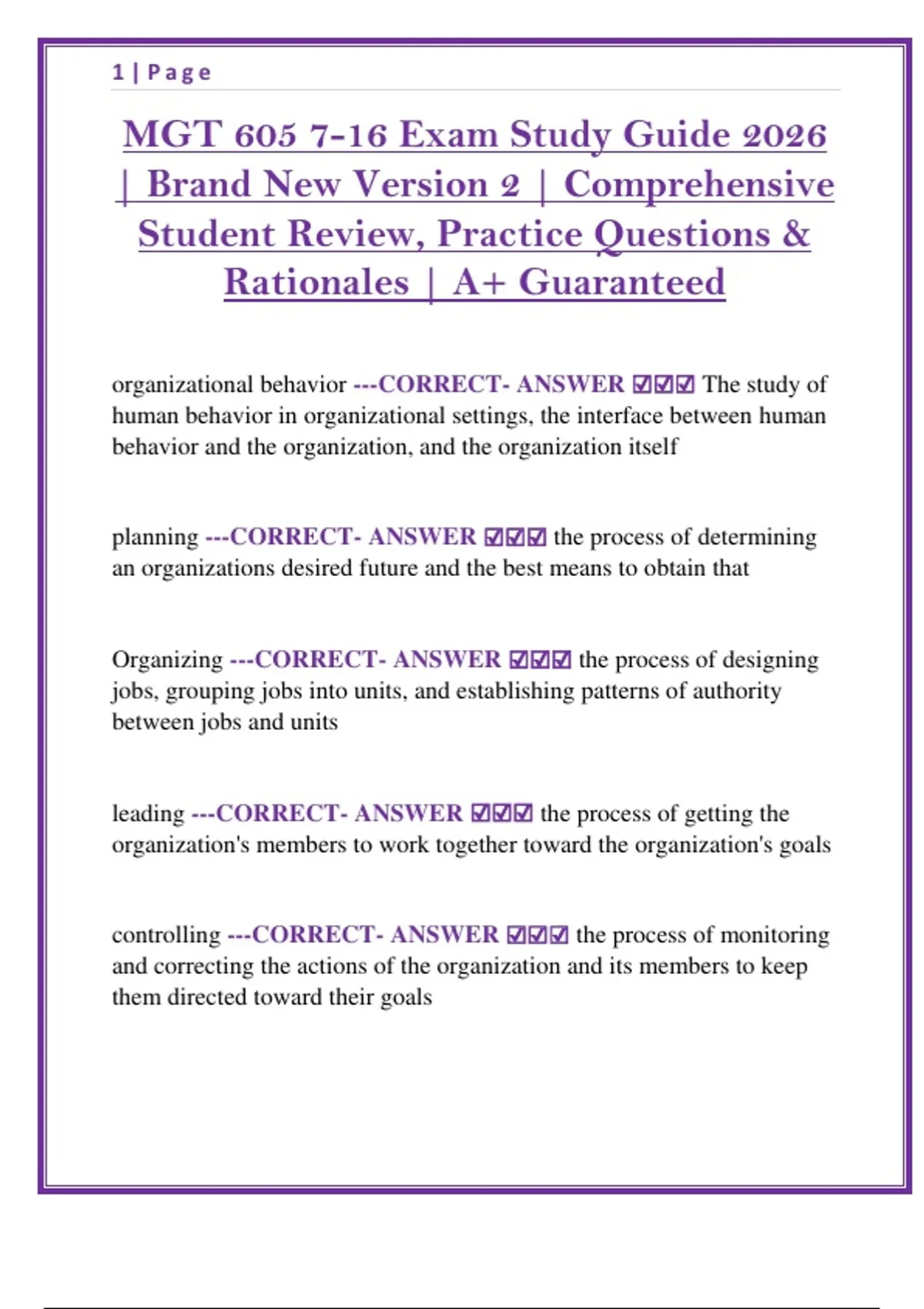 1 | Page

MGT 605 7-16 Exam Study Guide 2026 | Brand New Version 2 | Comprehensive Student Review, Practice Questions & Rationales | A+ Guaranteed

organizational behavior ---CORRECT- ANSWER ☑☑☑ The study of human behavior in organizational settings, the interface between human behavior and the organization, and the organization itself

planning ---CORRECT- ANSWER ☑☑☑ the process of determining an organizations desired future and the best means to obtain that

Organizing ---CORRECT- ANSWER ☑☑☑ the process of designing jobs, grouping jobs into units, and establishing patterns of authority between jobs and units

leading ---CORRECT- ANSWER ☑☑☑ the process of getting the organization's members to work together toward the organization's goals

controlling ---CORRECT- ANSWER ☑☑☑ the process of monitoring and correcting the actions of the organization and its members to keep them directed toward their goals